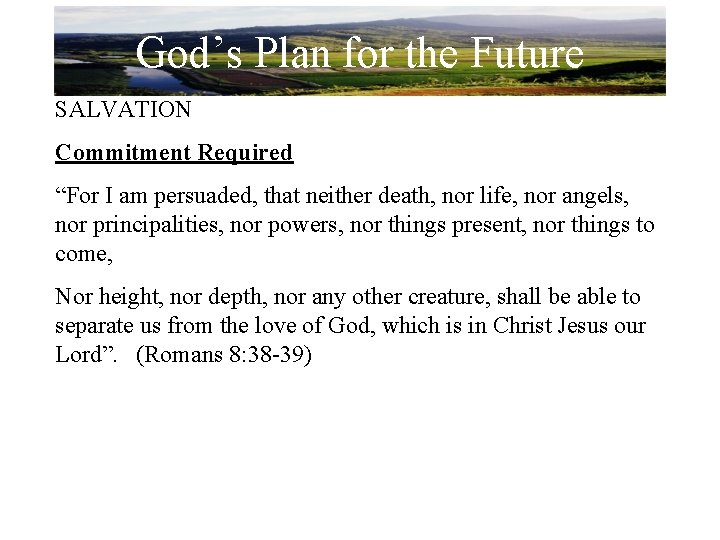 God’s Plan for the Future

SALVATION

Commitment Required

“For I am persuaded, that neither death, nor life, nor angels, nor principalities, nor powers, nor things present, nor things to come,

Nor height, nor depth, nor any other creature, shall be able to separate us from the love of God, which is in Christ Jesus our Lord”. (Romans 8:38-39)